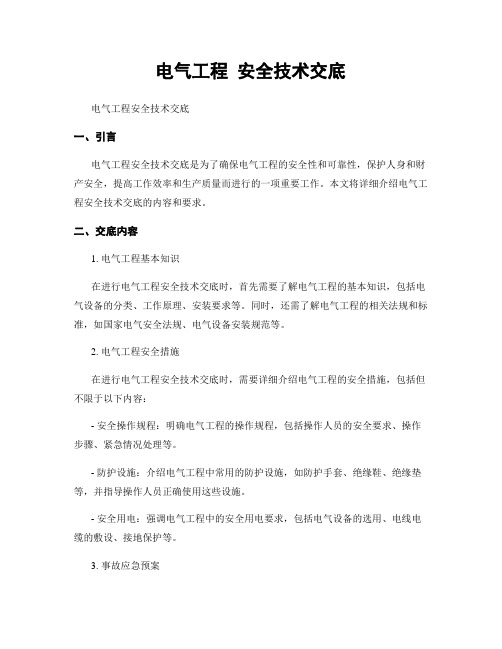 电气工程 安全技术交底

电气工程安全技术交底

一、引言

电气工程安全技术交底是为了确保电气工程的安全性和可靠性，保护人身和财产安全，提高工作效率和生产质量而进行的一项重要工作。本文将详细介绍电气工程安全技术交底的内容和要求。

二、交底内容

1. 电气工程基本知识

在进行电气工程安全技术交底时，首先需要了解电气工程的基本知识，包括电气设备的分类、工作原理、安装要求等。同时，还需了解电气工程的相关法规和标准，如国家电气安全法规、电气设备安装规范等。

2. 电气工程安全措施

在进行电气工程安全技术交底时，需要详细介绍电气工程的安全措施，包括但不限于以下内容：

- 安全操作规程：明确电气工程的操作规程，包括操作人员的安全要求、操作步骤、紧急情况处理等。

- 防护设施：介绍电气工程中常用的防护设施，如防护手套、绝缘鞋、绝缘垫等，并指导操作人员正确使用这些设施。

- 安全用电：强调电气工程中的安全用电要求，包括电气设备的选用、电线电缆的敷设、接地保护等。

3. 事故应急预案